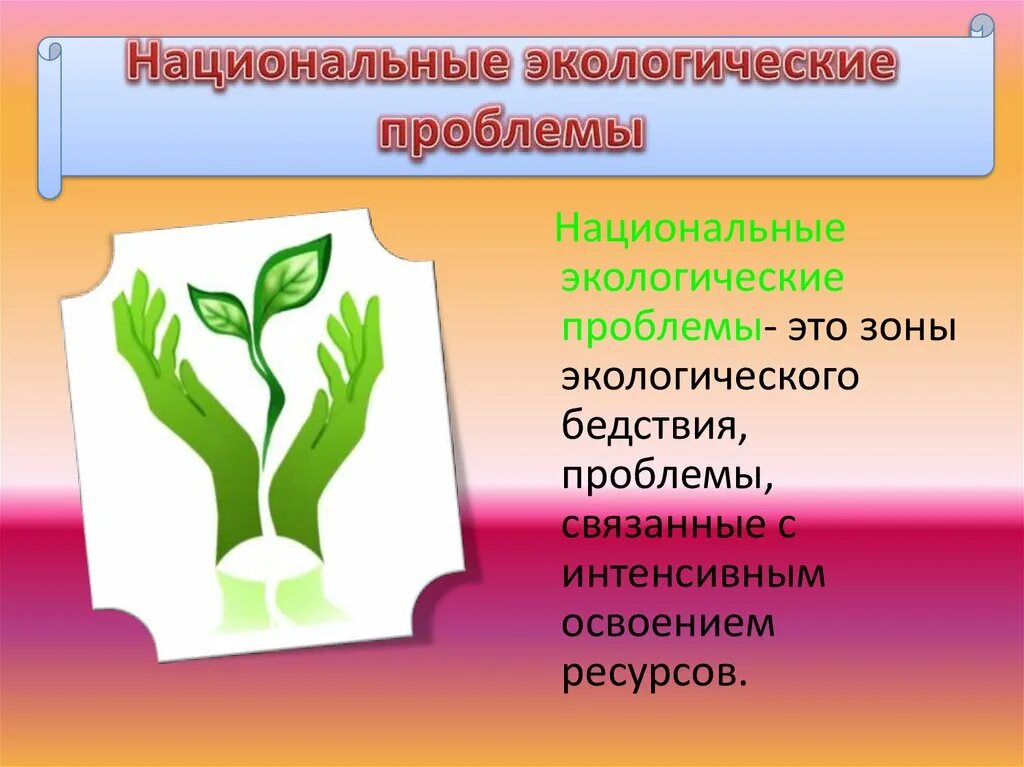 Национальные экологические проблемы

Национальные экологические проблемы- это зоны экологического бедствия, проблемы, связанные с интенсивным освоением ресурсов.